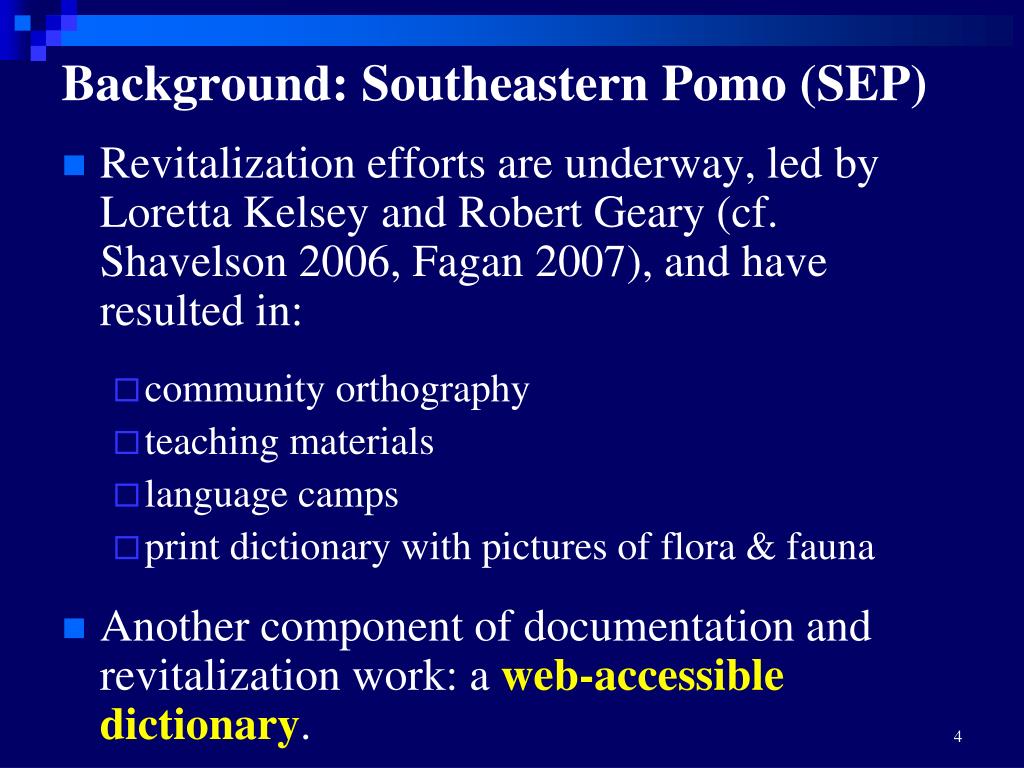 Background: Southeastern Pomo (SEP)

Revitalization efforts are underway, led by Loretta Kelsey and Robert Geary (cf. Shavelson 2006, Fagan 2007), and have resulted in:

community orthography

teaching materials

language camps

print dictionary with pictures of flora & fauna

Another component of documentation and revitalization work: a web-accessible dictionary.

4